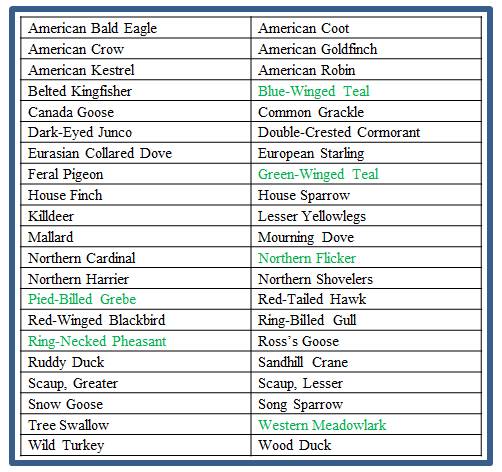 | American Bald Eagle | American Coot |
|---|---|
| American Crow | American Goldfinch |
| American Kestrel | American Robin |
| Belted Kingfisher | Blue-Winged Teal |
| Canada Goose | Common Grackle |
| Dark-Eyed Junco | Double-Crested Cormorant |
| Eurasian Collared Dove | European Starling |
| Feral Pigeon | Green-Winged Teal |
| House Finch | House Sparrow |
| Killdeer | Lesser Yellowlegs |
| Mallard | Mourning Dove |
| Northern Cardinal | Northern Flicker |
| Northern Harrier | Northern Shovelers |
| Pied-Billed Grebe | Red-Tailed Hawk |
| Red-Winged Blackbird | Ring-Billed Gull |
| Ring-Necked Pheasant | Ross's Goose |
| Ruddy Duck | Sandhill Crane |
| Scaup, Greater | Scaup, Lesser |
| Snow Goose | Song Sparrow |
| Tree Swallow | Western Meadowlark |
| Wild Turkey | Wood Duck |